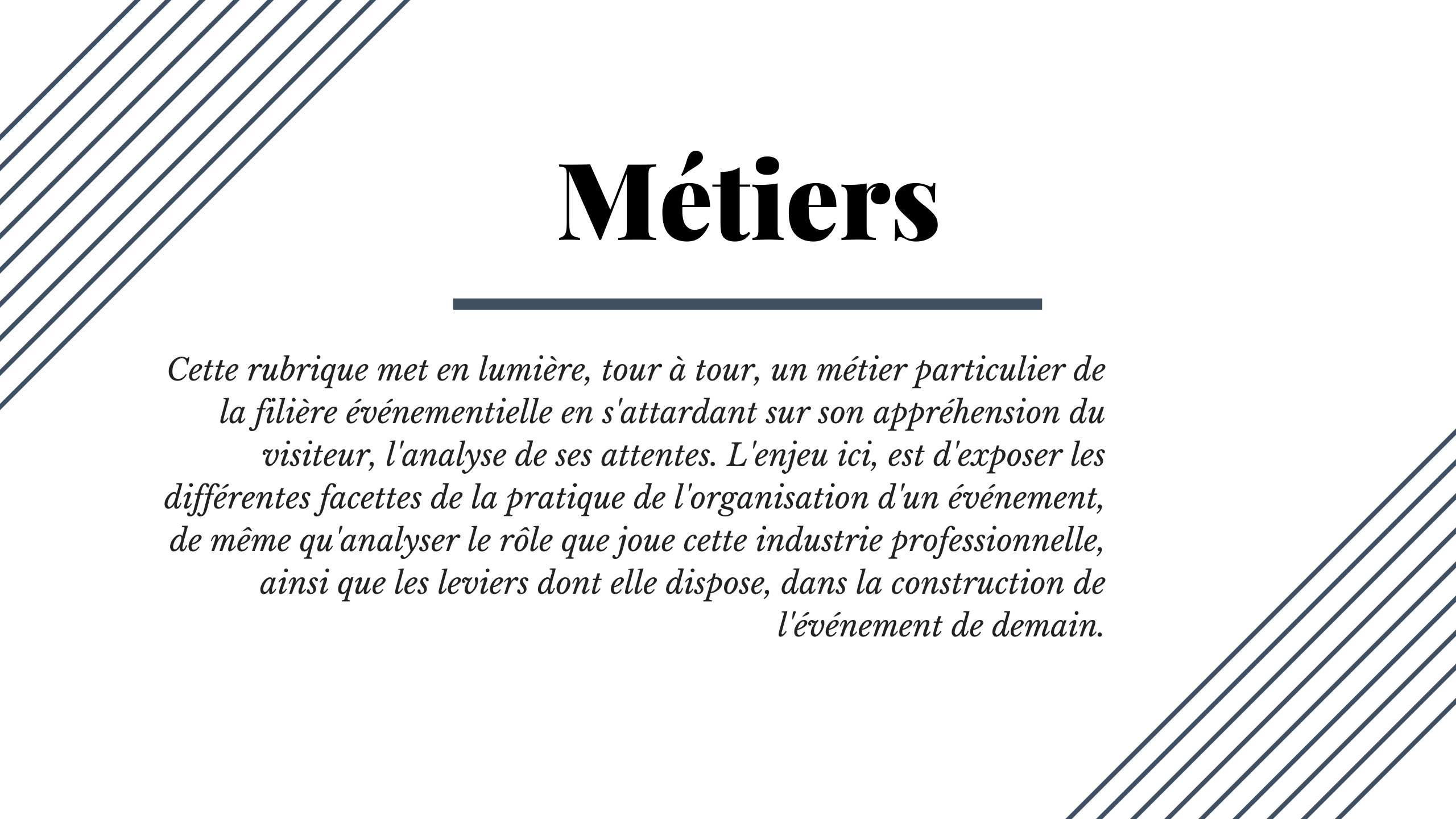 Métiers

Cette rubrique met en lumière, tour à tour, un métier particulier de la filière événementielle en s'attardant sur son appréhension du visiteur, l'analyse de ses attentes. L'enjeu ici, est d'exposer les différentes facettes de la pratique de l'organisation d'un événement, de même qu'analyser le rôle que joue cette industrie professionnelle, ainsi que les leviers dont elle dispose, dans la construction de l'événement de demain.